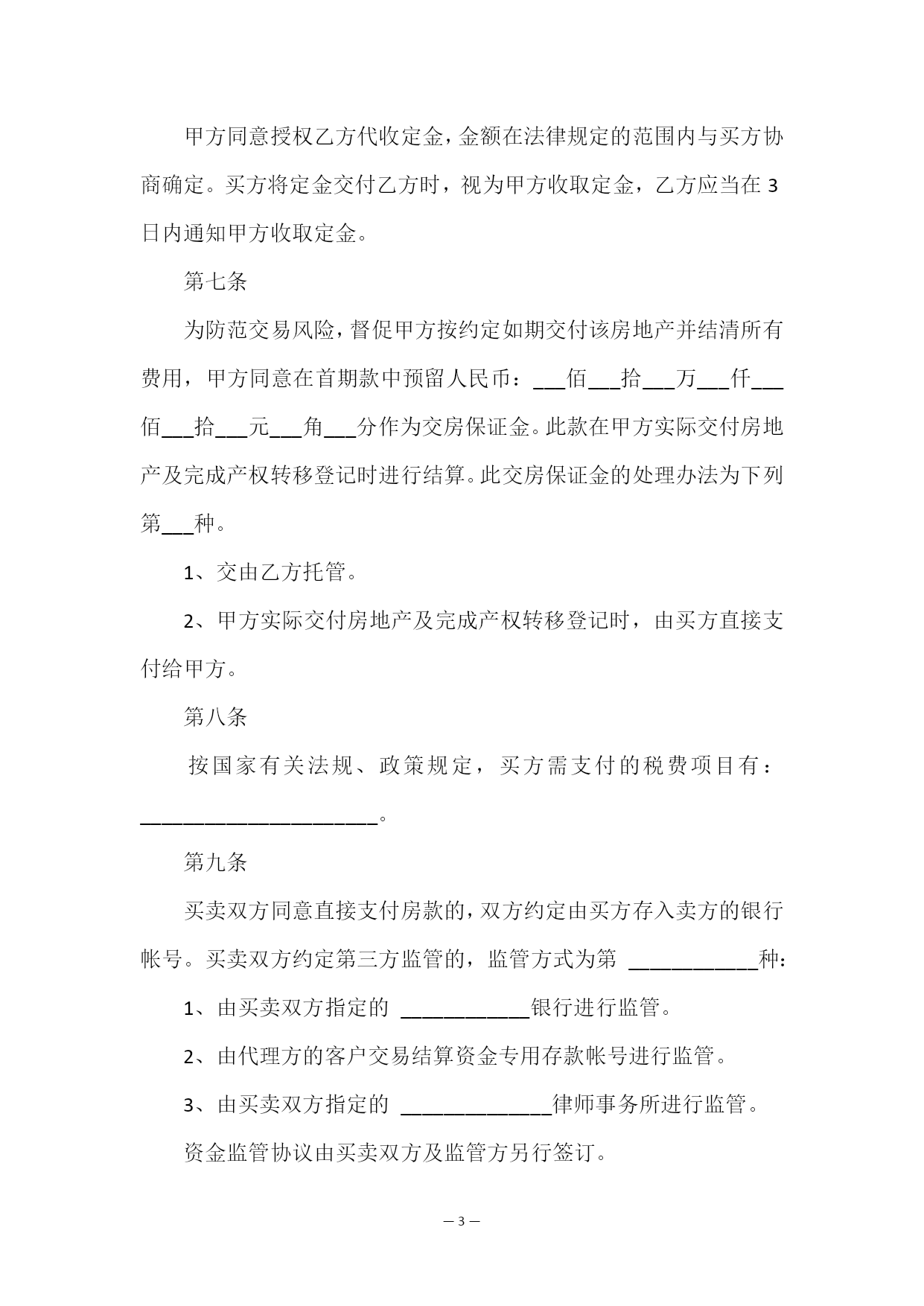 甲方同意授权乙方代收定金，金额在法律规定的范围内与买方协商确定。买方将定金交付乙方时，视为甲方收取定金，乙方应当在 3 日内通知甲方收取定金。

第七条

为防范交易风险，督促甲方按约定如期交付该房地产并结清所有费用，甲方同意在首期款中预留人民币：___佰___拾___万___仟___佰___拾___元___角___分作为交房保证金。此款在甲方实际交付房地产及完成产权转移登记时进行结算。此交房保证金的处理办法为下列第___种。

1、交由乙方托管。

2、甲方实际交付房地产及完成产权转移登记时，由买方直接支付给甲方。

第八条

按国家有关法规、政策规定，买方需支付的税费项目有：______________________。

第九条

买卖双方同意直接支付房款的，双方约定由买方存入卖方的银行帐号。买卖双方约定第三方监管的，监管方式为第 ____________种：

1、由买卖双方指定的 ____________银行进行监管。

2、由代理方的客户交易结算资金专用存款帐号进行监管。

3、由买卖双方指定的 ______________律师事务所进行监管。

资金监管协议由买卖双方及监管方另行签订。

— 3 —